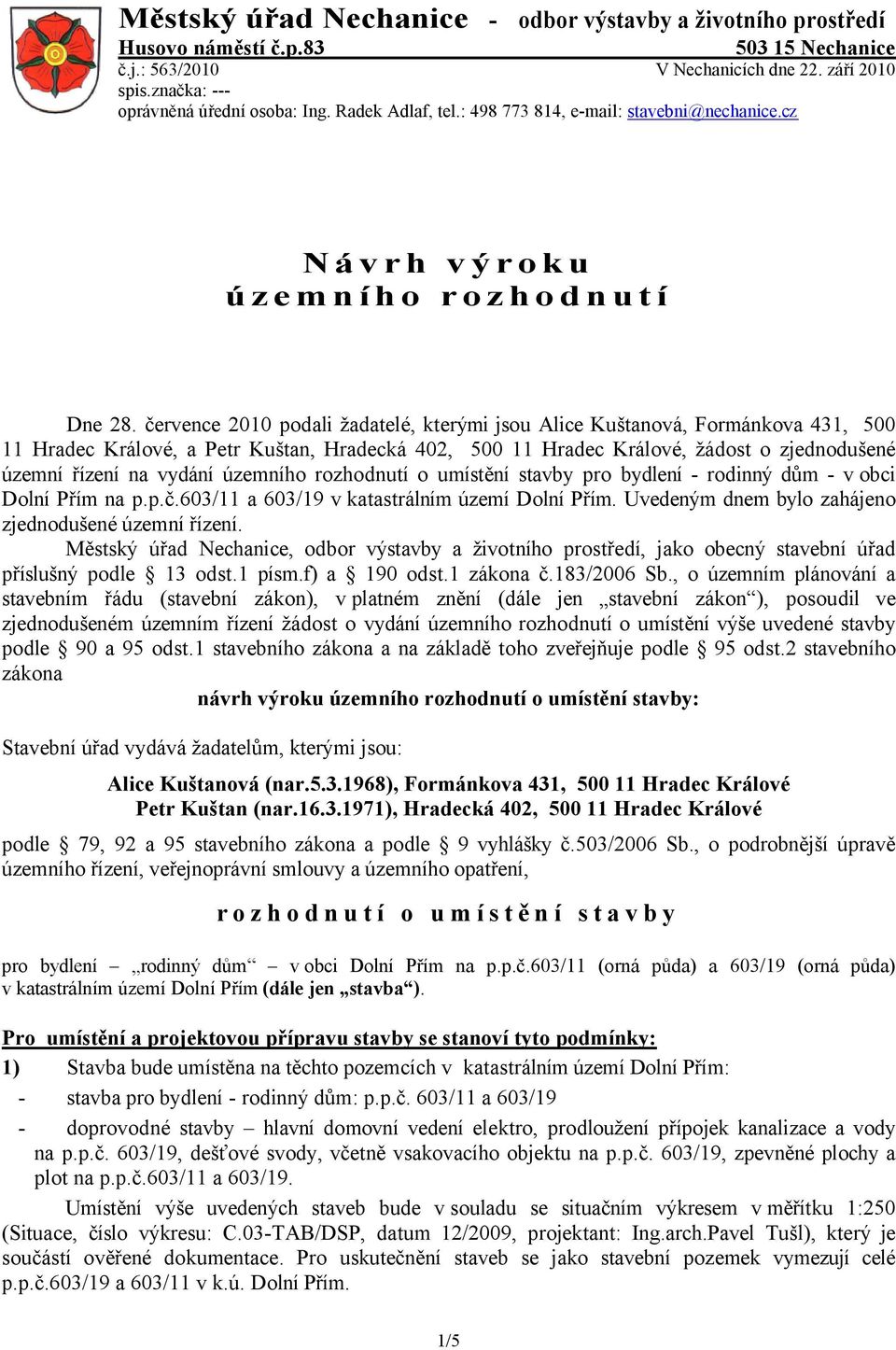 Městský úřad Nechanice - odbor výstavby a životního prostředí
Husovo náměstí č.p.83 503 15 Nechanice
č.j.: 563/2010 V Nechanicích dne 22. září 2010
spis.značka: ---
oprávněná úřední osoba: Ing. Radek Adlaf, tel.: 498 773 814, e-mail: stavebni@nechanice.cz

Návrh výroku
územního rozhodnutí

Dne 28. července 2010 podali žadatelé, kterými jsou Alice Kuštanová, Formánkova 431, 500 11 Hradec Králové, a Petr Kuštan, Hradecká 402, 500 11 Hradec Králové, žádost o zjednodušené územní řízení na vydání územního rozhodnutí o umístění stavby pro bydlení - rodinný dům - v obci Dolní Přím na p.p.č.603/11 a 603/19 v katastrálním území Dolní Přím. Uvedeným dnem bylo zahájeno zjednodušené územní řízení.

Městský úřad Nechanice, odbor výstavby a životního prostředí, jako obecný stavební úřad příslušný podle § 13 odst.1 písm.f) a § 190 odst.1 zákona č.183/2006 Sb., o územním plánování a stavebním řádu (stavební zákon), v platném znění (dále jen „stavební zákon“), posoudil ve zjednodušeném územním řízení žádost o vydání územního rozhodnutí o umístění výše uvedené stavby podle § 90 a 95 odst.1 stavebního zákona a na základě toho zveřejňuje podle § 95 odst.2 stavebního zákona

návrh výroku územního rozhodnutí o umístění stavby:

Stavební úřad vydává žadatelům, kterými jsou:

Alice Kuštanová (nar.5.3.1968), Formánkova 431, 500 11 Hradec Králové
Petr Kuštan (nar.16.3.1971), Hradecká 402, 500 11 Hradec Králové

podle § 79, 92 a 95 stavebního zákona a podle § 9 vyhlášky č.503/2006 Sb., o podrobnější úpravě územního řízení, veřejnoprávní smlouvy a územního opatření,

rozhodnutí o umístění stavby

pro bydlení – „rodinný dům“ – v obci Dolní Přím na p.p.č.603/11 (orná půda) a 603/19 (orná půda) v katastrálním území Dolní Přím (dále jen „stavba“).

Pro umístění a projektovou přípravu stavby se stanoví tyto podmínky:
1) Stavba bude umístěna na těchto pozemcích v katastrálním území Dolní Přím:
- stavba pro bydlení - rodinný dům: p.p.č. 603/11 a 603/19
- doprovodné stavby – hlavní domovní vedení elektro, prodloužení přípojek kanalizace a vody na p.p.č. 603/19, dešťové svody, včetně vsakovacího objektu na p.p.č. 603/19, zpevněné plochy a plot na p.p.č.603/11 a 603/19.

Umístění výše uvedených staveb bude v souladu se situačním výkresem v měřítku 1:250 (Situace, číslo výkresu: C.03-TAB/DSP, datum 12/2009, projektant: Ing.arch.Pavel Tušl), který je součástí ověřené dokumentace. Pro uskutečnění staveb se jako stavební pozemek vymezují celé p.p.č.603/19 a 603/11 v k.ú. Dolní Přím.

1/5